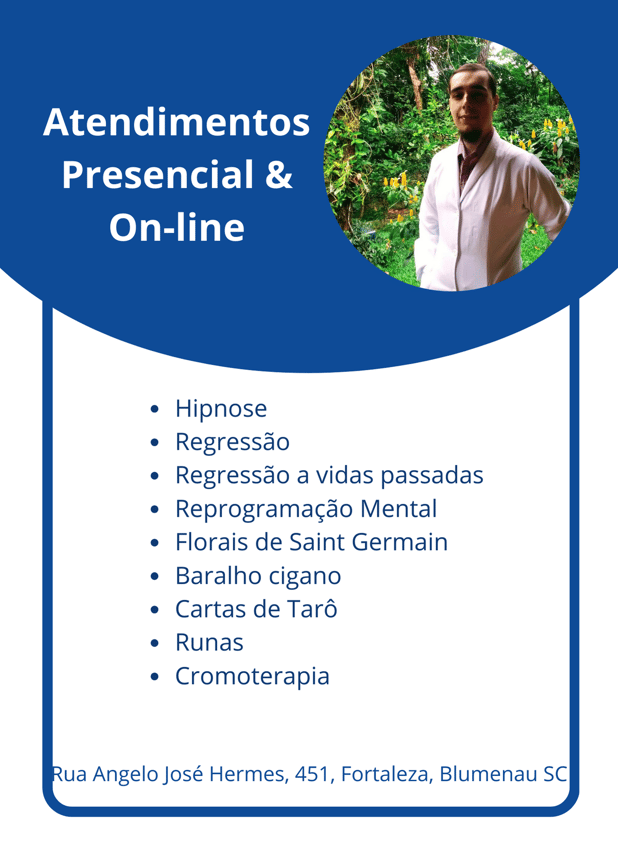 Atendimentos
Presencial &
On-line

• Hipnose
• Regressão
• Regressão a vidas passadas
• Reprogramação Mental
• Florais de Saint Germain
• Baralho cigano
• Cartas de Tarô
• Runas
• Cromoterapia

Rua Angelo José Hermes, 451, Fortaleza, Blumenau SC